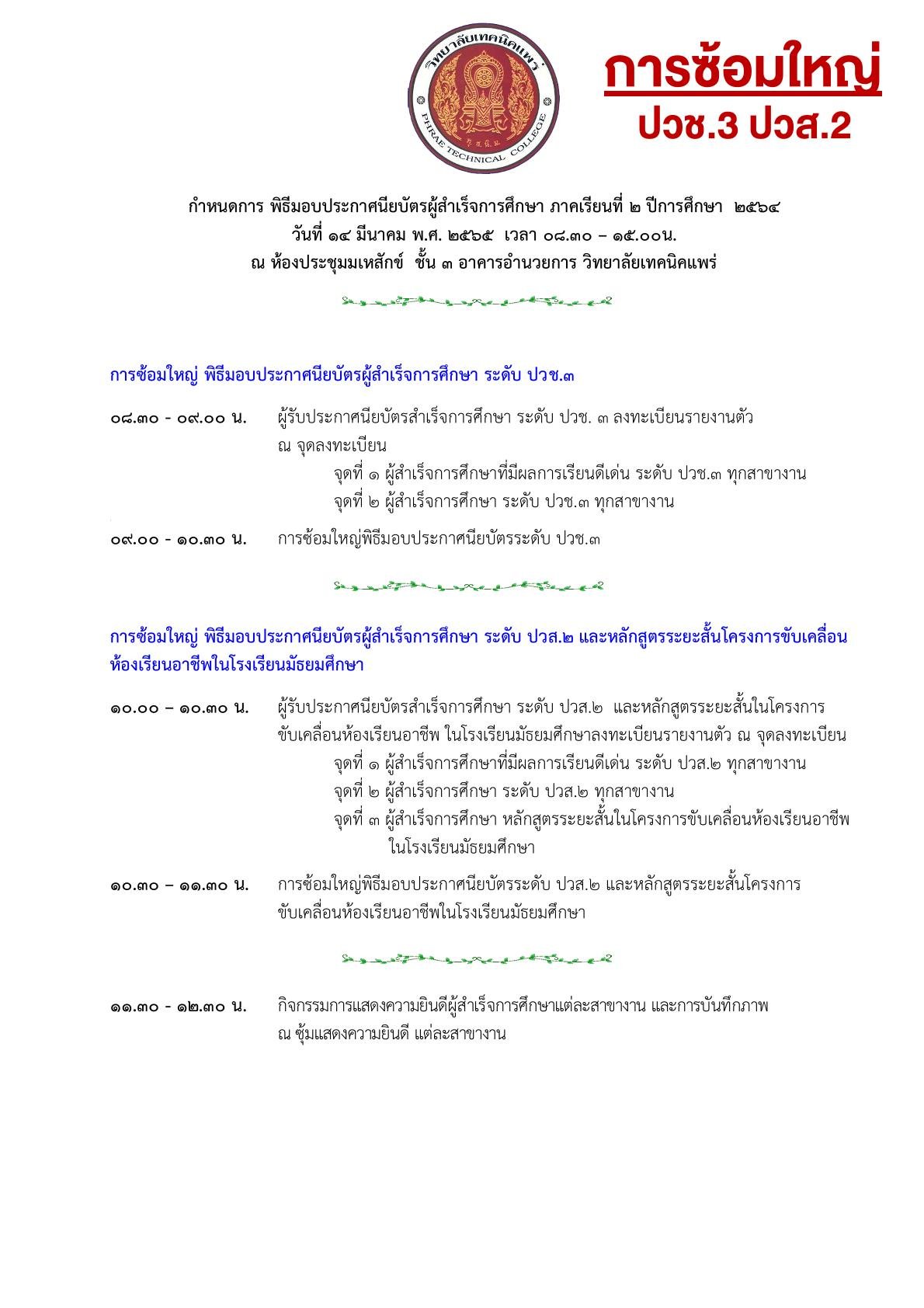 วิทยาลัยเทคนิคแพร่
PHRAE TECHNICAL COLLEGE

การซ้อมใหญ่
ปวช.3 ปวส.2

กำหนดการ พิธีมอบประกาศนียบัตรผู้สำเร็จการศึกษา ภาคเรียนที่ ๒ ปีการศึกษา ๒๕๖๔
วันที่ ๑๔ มีนาคม พ.ศ. ๒๕๖๕ เวลา ๐๘.๓๐ – ๑๕.๐๐น.
ณ ห้องประชุมมเหสักข์ ชั้น ๓ อาคารอำนวยการ วิทยาลัยเทคนิคแพร่

การซ้อมใหญ่ พิธีมอบประกาศนียบัตรผู้สำเร็จการศึกษา ระดับ ปวช.๓

๐๘.๓๐ - ๐๙.๐๐ น. ผู้รับประกาศนียบัตรสำเร็จการศึกษา ระดับ ปวช. ๓ ลงทะเบียนรายงานตัว ณ จุดลงทะเบียน
จุดที่ ๑ ผู้สำเร็จการศึกษาที่มีผลการเรียนดีเด่น ระดับ ปวช.๓ ทุกสาขางาน
จุดที่ ๒ ผู้สำเร็จการศึกษา ระดับ ปวช.๓ ทุกสาขางาน

๐๙.๐๐ - ๑๐.๓๐ น. การซ้อมใหญ่พิธีมอบประกาศนียบัตรระดับ ปวช.๓

การซ้อมใหญ่ พิธีมอบประกาศนียบัตรผู้สำเร็จการศึกษา ระดับ ปวส.๒ และหลักสูตรระยะสั้นโครงการขับเคลื่อนห้องเรียนอาชีพในโรงเรียนมัธยมศึกษา

๑๐.๐๐ – ๑๐.๓๐ น. ผู้รับประกาศนียบัตรสำเร็จการศึกษา ระดับ ปวส.๒ และหลักสูตรระยะสั้นในโครงการขับเคลื่อนห้องเรียนอาชีพ ในโรงเรียนมัธยมศึกษาลงทะเบียนรายงานตัว ณ จุดลงทะเบียน
จุดที่ ๑ ผู้สำเร็จการศึกษาที่มีผลการเรียนดีเด่น ระดับ ปวส.๒ ทุกสาขางาน
จุดที่ ๒ ผู้สำเร็จการศึกษา ระดับ ปวส.๒ ทุกสาขางาน
จุดที่ ๓ ผู้สำเร็จการศึกษา หลักสูตรระยะสั้นในโครงการขับเคลื่อนห้องเรียนอาชีพในโรงเรียนมัธยมศึกษา

๑๐.๓๐ – ๑๑.๓๐ น. การซ้อมใหญ่พิธีมอบประกาศนียบัตรระดับ ปวส.๒ และหลักสูตรระยะสั้นโครงการขับเคลื่อนห้องเรียนอาชีพในโรงเรียนมัธยมศึกษา

๑๑.๓๐ - ๑๒.๓๐ น. กิจกรรมการแสดงความยินดีผู้สำเร็จการศึกษาแต่ละสาขางาน และการบันทึกภาพ ณ ซุ้มแสดงความยินดี แต่ละสาขางาน